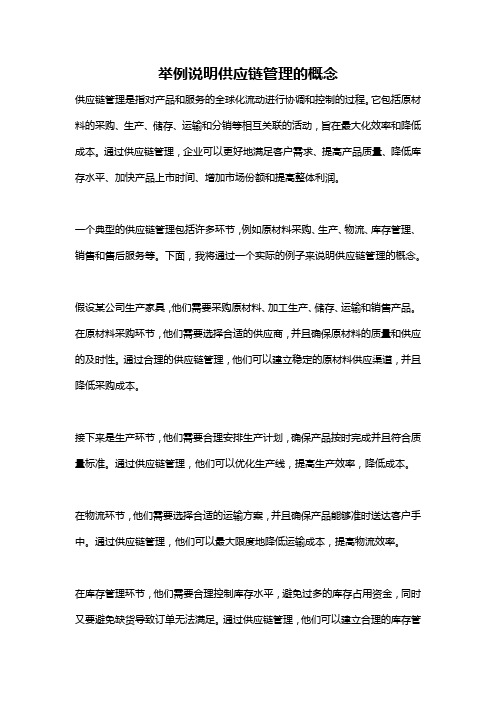 举例说明供应链管理的概念

供应链管理是指对产品和服务的全球化流动进行协调和控制的过程。它包括原材料的采购、生产、储存、运输和分销等相互关联的活动，旨在最大化效率和降低成本。通过供应链管理，企业可以更好地满足客户需求、提高产品质量、降低库存水平、加快产品上市时间、增加市场份额和提高整体利润。

一个典型的供应链管理包括许多环节，例如原材料采购、生产、物流、库存管理、销售和售后服务等。下面，我将通过一个实际的例子来说明供应链管理的概念。

假设某公司生产家具，他们需要采购原材料、加工生产、储存、运输和销售产品。在原材料采购环节，他们需要选择合适的供应商，并且确保原材料的质量和供应的及时性。通过合理的供应链管理，他们可以建立稳定的原材料供应渠道，并且降低采购成本。

接下来是生产环节，他们需要合理安排生产计划，确保产品按时完成并且符合质量标准。通过供应链管理，他们可以优化生产线，提高生产效率，降低成本。

在物流环节，他们需要选择合适的运输方案，并且确保产品能够准时送达客户手中。通过供应链管理，他们可以最大限度地降低运输成本，提高物流效率。

在库存管理环节，他们需要合理控制库存水平，避免过多的库存占用资金，同时又要避免缺货导致订单无法满足。通过供应链管理，他们可以建立合理的库存管